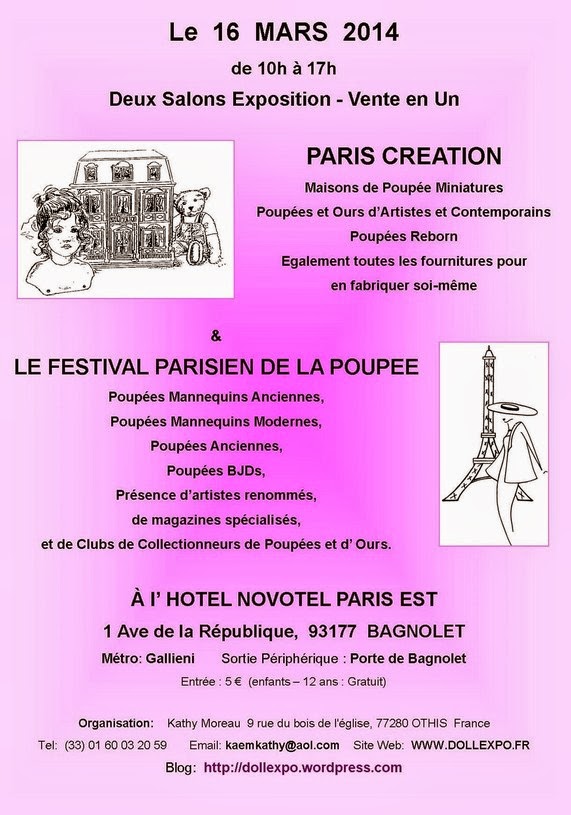 Le 16 MARS 2014

de 10h à 17h

Deux Salons Exposition - Vente en Un

PARIS CREATION

Maisons de Poupée Miniatures

Poupées et Ours d'Artistes et Contemporains

Poupées Reborn

Egalement toutes les fournitures pour en fabriquer soi-même

&

LE FESTIVAL PARISIEN DE LA POUPEE

Poupées Mannequins Anciennes,

Poupées Mannequins Modernes,

Poupées Anciennes,

Poupées BJDs,

Présence d'artistes renommés,

de magazines spécialisés,

et de Clubs de Collectionneurs de Poupées et d' Ours.

À l' HOTEL NOVOTEL PARIS EST

1 Ave de la République, 93177 BAGNOLET

Métro: Gallieni Sortie Périphérique : Porte de Bagnolet

Entrée : 5 € (enfants – 12 ans : Gratuit)

Organisation: Kathy Moreau 9 rue du bois de l'église, 77280 OTHIS France

Tel: (33) 01 60 03 20 59 Email: kaemkathy@aol.com Site Web: WWW.DOLLEXPO.FR

Blog: http://dollexpo.wordpress.com